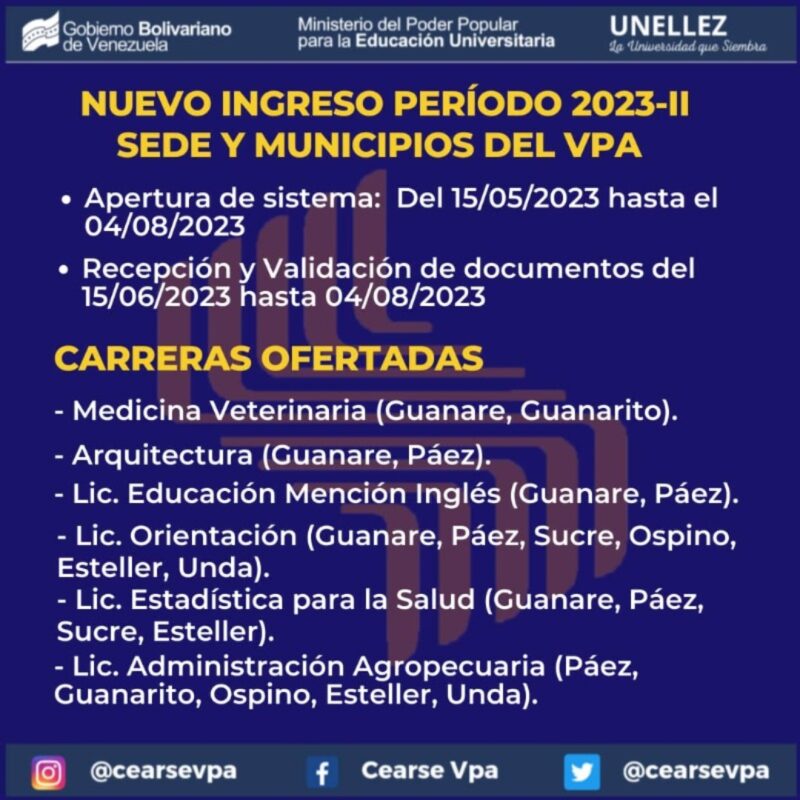 Gobierno Bolivariano de Venezuela

Ministerio del Poder Popular para la Educación Universitaria

UNELLEZ
La Universidad que Siembra

NUEVO INGRESO PERÍODO 2023-II
SEDE Y MUNICIPIOS DEL VPA

• Apertura de sistema: Del 15/05/2023 hasta el 04/08/2023

• Recepción y Validación de documentos del 15/06/2023 hasta 04/08/2023

CARRERAS OFERTADAS

- Medicina Veterinaria (Guanare, Guanarito).

- Arquitectura (Guanare, Páez).

- Lic. Educación Mención Inglés (Guanare, Páez).

- Lic. Orientación (Guanare, Páez, Sucre, Ospino, Esteller, Unda).

- Lic. Estadística para la Salud (Guanare, Páez, Sucre, Esteller).

- Lic. Administración Agropecuaria (Páez, Guanarito, Ospino, Esteller, Unda).

@cearsevpa Cearse Vpa @cearsevpa